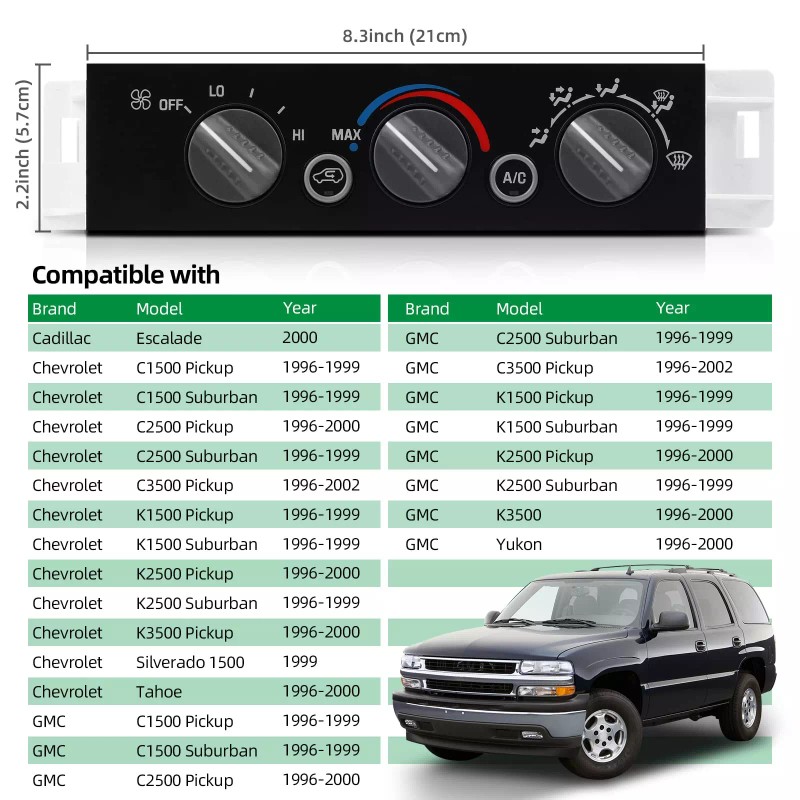 8.3inch (21cm)

2.2inch (5.7cm)

OFF LO HI MAX A/C

Compatible with

| Brand | Model | Year |
|---|---|---|
| Cadillac | Escalade | 2000 |
| Chevrolet | C1500 Pickup | 1996-1999 |
| Chevrolet | C1500 Suburban | 1996-1999 |
| Chevrolet | C2500 Pickup | 1996-2000 |
| Chevrolet | C2500 Suburban | 1996-1999 |
| Chevrolet | C3500 Pickup | 1996-2002 |
| Chevrolet | K1500 Pickup | 1996-1999 |
| Chevrolet | K1500 Suburban | 1996-1999 |
| Chevrolet | K2500 Pickup | 1996-2000 |
| Chevrolet | K2500 Suburban | 1996-1999 |
| Chevrolet | K3500 Pickup | 1996-2000 |
| Chevrolet | Silverado 1500 | 1999 |
| Chevrolet | Tahoe | 1996-2000 |
| GMC | C1500 Pickup | 1996-1999 |
| GMC | C1500 Suburban | 1996-1999 |
| GMC | C2500 Pickup | 1996-2000 |

| Brand | Model | Year |
|---|---|---|
| GMC | C2500 Suburban | 1996-1999 |
| GMC | C3500 Pickup | 1996-2002 |
| GMC | K1500 Pickup | 1996-1999 |
| GMC | K1500 Suburban | 1996-1999 |
| GMC | K2500 Pickup | 1996-2000 |
| GMC | K2500 Suburban | 1996-1999 |
| GMC | K3500 | 1996-2000 |
| GMC | Yukon | 1996-2000 |